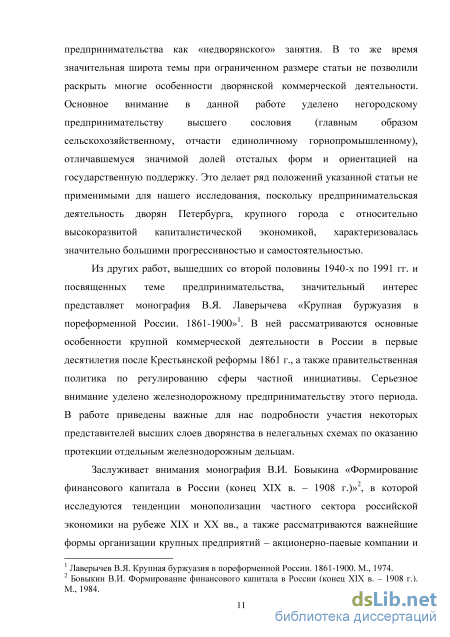 предпринимательства как «недворянского» занятия. В то же время значительная широта темы при ограниченном размере статьи не позволили раскрыть многие особенности дворянской коммерческой деятельности. Основное внимание в данной работе уделено негородскому предпринимательству высшего сословия (главным образом сельскохозяйственному, отчасти единоличному горнопромышленному), отличавшемуся значимой долей отсталых форм и ориентацией на государственную поддержку. Это делает ряд положений указанной статьи не применимыми для нашего исследования, поскольку предпринимательская деятельность дворян Петербурга, крупного города с относительно высокоразвитой капиталистической экономикой, характеризовалась значительно большими прогрессивностью и самостоятельностью.

Из других работ, вышедших со второй половины 1940-х по 1991 гг. и посвященных теме предпринимательства, значительный интерес представляет монография В.Я. Лаверычева «Крупная буржуазия в пореформенной России. 1861-1900»$^1$. В ней рассматриваются основные особенности крупной коммерческой деятельности в России в первые десятилетия после Крестьянской реформы 1861 г., а также правительственная политика по регулированию сферы частной инициативы. Серьезное внимание уделено железнодорожному предпринимательству этого периода. В работе приведены важные для нас подробности участия некоторых представителей высших слоев дворянства в нелегальных схемах по оказанию протекции отдельным железнодорожным дельцам.

Заслуживает внимания монография В.И. Бовыкина «Формирование финансового капитала в России (конец XIX в. – 1908 г.)»$^2$, в которой исследуются тенденции монополизации частного сектора российской экономики на рубеже XIX и XX вв., а также рассматриваются важнейшие формы организации крупных предприятий – акционерно-паевые компании и

$^1$ Лаверычев В.Я. Крупная буржуазия в пореформенной России. 1861-1900. М., 1974.
$^2$ Бовыкин В.И. Формирование финансового капитала в России (конец XIX в. – 1908 г.). М., 1984.

11

dsLib.net
библиотека диссертаций